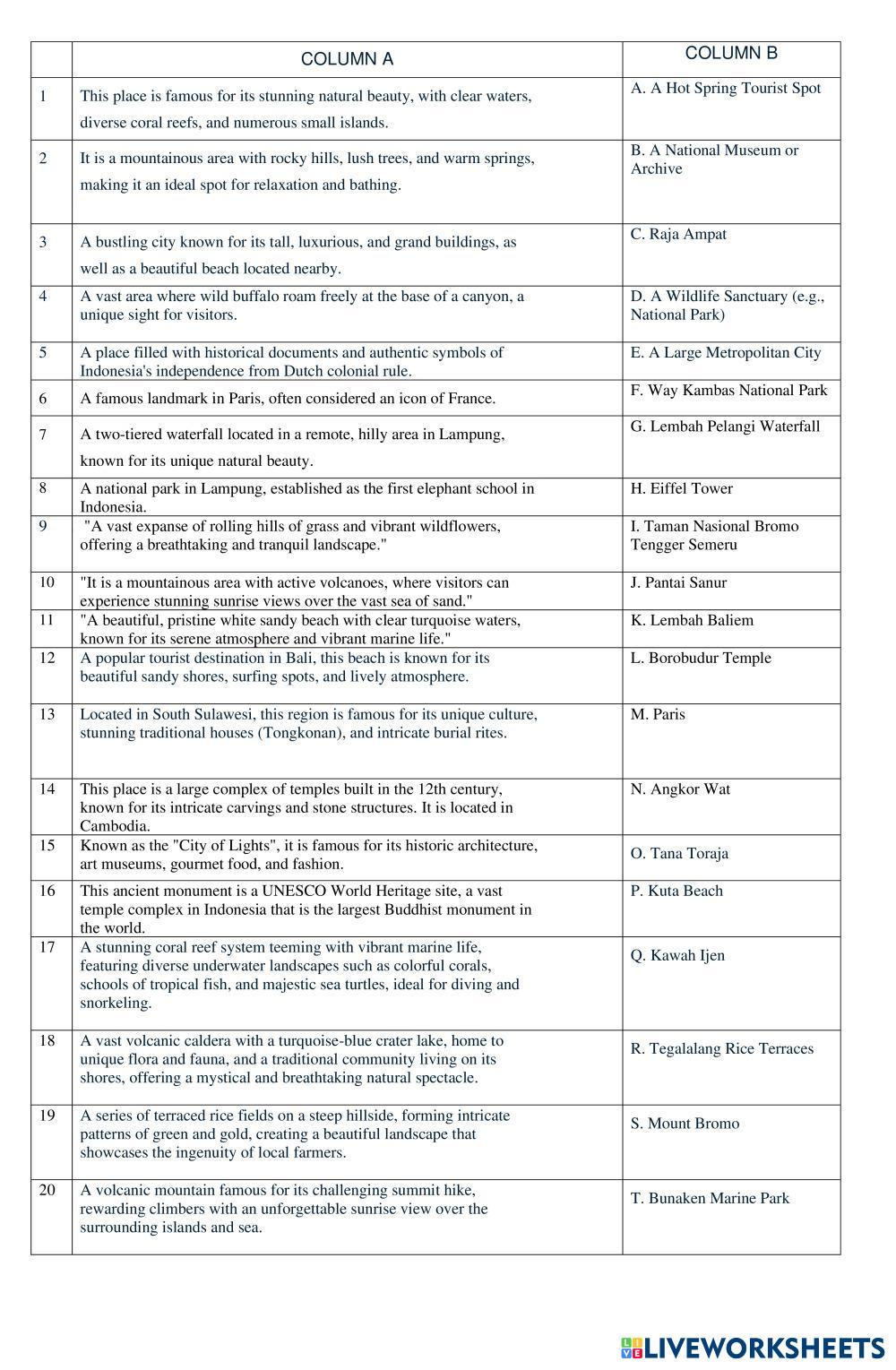 | | COLUMN A | COLUMN B |
|---|---|---|
| 1 | This place is famous for its stunning natural beauty, with clear waters, diverse coral reefs, and numerous small islands. | A. A Hot Spring Tourist Spot |
| 2 | It is a mountainous area with rocky hills, lush trees, and warm springs, making it an ideal spot for relaxation and bathing. | B. A National Museum or Archive |
| 3 | A bustling city known for its tall, luxurious, and grand buildings, as well as a beautiful beach located nearby. | C. Raja Ampat |
| 4 | A vast area where wild buffalo roam freely at the base of a canyon, a unique sight for visitors. | D. A Wildlife Sanctuary (e.g., National Park) |
| 5 | A place filled with historical documents and authentic symbols of Indonesia's independence from Dutch colonial rule. | E. A Large Metropolitan City |
| 6 | A famous landmark in Paris, often considered an icon of France. | F. Way Kambas National Park |
| 7 | A two-tiered waterfall located in a remote, hilly area in Lampung, known for its unique natural beauty. | G. Lembah Pelangi Waterfall |
| 8 | A national park in Lampung, established as the first elephant school in Indonesia. | H. Eiffel Tower |
| 9 | "A vast expanse of rolling hills of grass and vibrant wildflowers, offering a breathtaking and tranquil landscape." | I. Taman Nasional Bromo Tengger Semeru |
| 10 | "It is a mountainous area with active volcanoes, where visitors can experience stunning sunrise views over the vast sea of sand." | J. Pantai Sanur |
| 11 | "A beautiful, pristine white sandy beach with clear turquoise waters, known for its serene atmosphere and vibrant marine life." | K. Lembah Baliem |
| 12 | A popular tourist destination in Bali, this beach is known for its beautiful sandy shores, surfing spots, and lively atmosphere. | L. Borobudur Temple |
| 13 | Located in South Sulawesi, this region is famous for its unique culture, stunning traditional houses (Tongkonan), and intricate burial rites. | M. Paris |
| 14 | This place is a large complex of temples built in the 12th century, known for its intricate carvings and stone structures. It is located in Cambodia. | N. Angkor Wat |
| 15 | Known as the "City of Lights", it is famous for its historic architecture, art museums, gourmet food, and fashion. | O. Tana Toraja |
| 16 | This ancient monument is a UNESCO World Heritage site, a vast temple complex in Indonesia that is the largest Buddhist monument in the world. | P. Kuta Beach |
| 17 | A stunning coral reef system teeming with vibrant marine life, featuring diverse underwater landscapes such as colorful corals, schools of tropical fish, and majestic sea turtles, ideal for diving and snorkeling. | Q. Kawah Ijen |
| 18 | A vast volcanic caldera with a turquoise-blue crater lake, home to unique flora and fauna, and a traditional community living on its shores, offering a mystical and breathtaking natural spectacle. | R. Tegalalang Rice Terraces |
| 19 | A series of terraced rice fields on a steep hillside, forming intricate patterns of green and gold, creating a beautiful landscape that showcases the ingenuity of local farmers. | S. Mount Bromo |
| 20 | A volcanic mountain famous for its challenging summit hike, rewarding climbers with an unforgettable sunrise view over the surrounding islands and sea. | T. Bunaken Marine Park |

LIVEWORKSHEETS